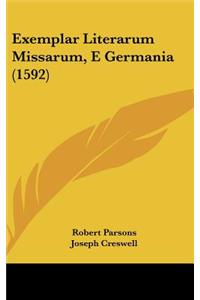 Exemplar Literarum Missarum, E Germania (1592)

Robert Parsons
Joseph Creswell